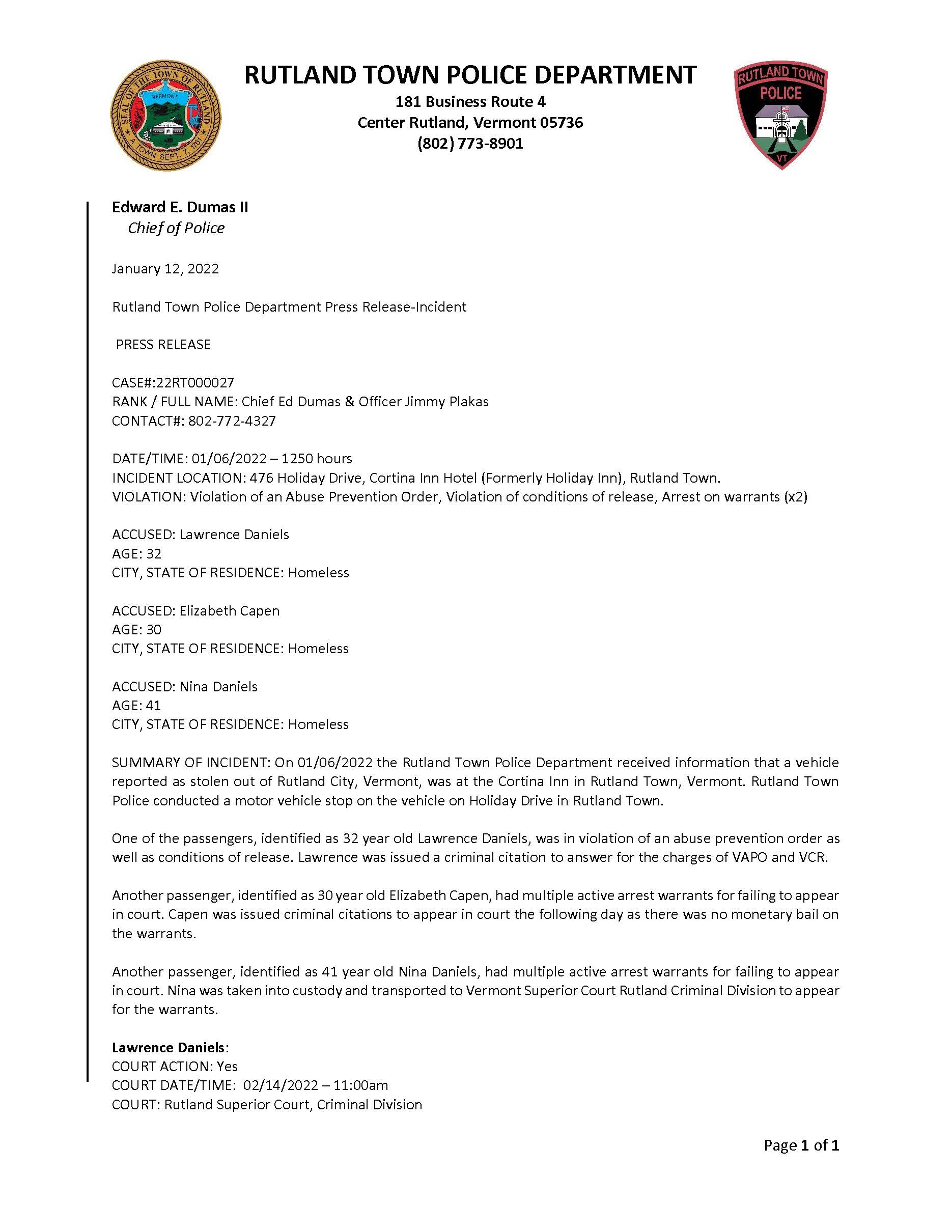 SEAL OF THE TOWN OF RUTLAND
VERMONT
A TOWN SEPT. 7, 1761

RUTLAND TOWN POLICE DEPARTMENT
181 Business Route 4
Center Rutland, Vermont 05736
(802) 773-8901

RUTLAND TOWN
POLICE
VT

Edward E. Dumas II
Chief of Police

January 12, 2022

Rutland Town Police Department Press Release-Incident

PRESS RELEASE

CASE#:22RT000027
RANK / FULL NAME: Chief Ed Dumas & Officer Jimmy Plakas
CONTACT#: 802-772-4327

DATE/TIME: 01/06/2022 – 1250 hours
INCIDENT LOCATION: 476 Holiday Drive, Cortina Inn Hotel (Formerly Holiday Inn), Rutland Town.
VIOLATION: Violation of an Abuse Prevention Order, Violation of conditions of release, Arrest on warrants (x2)

ACCUSED: Lawrence Daniels
AGE: 32
CITY, STATE OF RESIDENCE: Homeless

ACCUSED: Elizabeth Capen
AGE: 30
CITY, STATE OF RESIDENCE: Homeless

ACCUSED: Nina Daniels
AGE: 41
CITY, STATE OF RESIDENCE: Homeless

SUMMARY OF INCIDENT: On 01/06/2022 the Rutland Town Police Department received information that a vehicle reported as stolen out of Rutland City, Vermont, was at the Cortina Inn in Rutland Town, Vermont. Rutland Town Police conducted a motor vehicle stop on the vehicle on Holiday Drive in Rutland Town.

One of the passengers, identified as 32 year old Lawrence Daniels, was in violation of an abuse prevention order as well as conditions of release. Lawrence was issued a criminal citation to answer for the charges of VAPO and VCR.

Another passenger, identified as 30 year old Elizabeth Capen, had multiple active arrest warrants for failing to appear in court. Capen was issued criminal citations to appear in court the following day as there was no monetary bail on the warrants.

Another passenger, identified as 41 year old Nina Daniels, had multiple active arrest warrants for failing to appear in court. Nina was taken into custody and transported to Vermont Superior Court Rutland Criminal Division to appear for the warrants.

Lawrence Daniels:
COURT ACTION: Yes
COURT DATE/TIME: 02/14/2022 – 11:00am
COURT: Rutland Superior Court, Criminal Division

Page 1 of 1